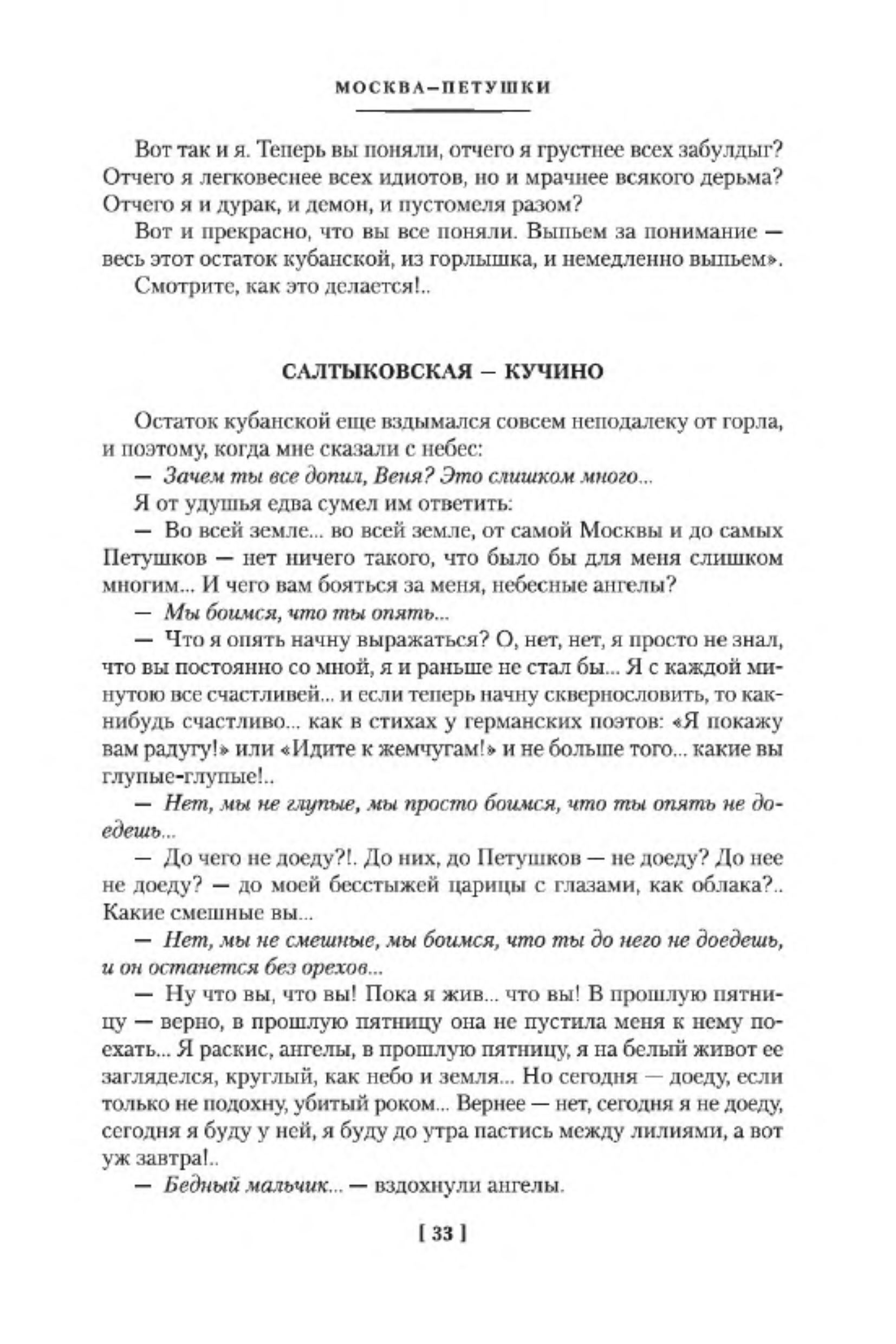 МОСКВА–ПЕТУШКИ

Вот так и я. Теперь вы поняли, отчего я грустнее всех забулдыг? Отчего я легковеснее всех идиотов, но и мрачнее всякого дерьма? Отчего я и дурак, и демон, и пустомеля разом?

Вот и прекрасно, что вы все поняли. Выпьем за понимание — весь этот остаток кубанской, из горлышка, и немедленно выпьем».

Смотрите, как это делается!..

САЛТЫКОВСКАЯ – КУЧИНО

Остаток кубанской еще вздымался совсем неподалеку от горла, и поэтому, когда мне сказали с небес:

— Зачем ты все допил, Веня? Это слишком много...

Я от удушья едва сумел им ответить:

— Во всей земле... во всей земле, от самой Москвы и до самых Петушков — нет ничего такого, что было бы для меня слишком многим... И чего вам бояться за меня, небесные ангелы?

— Мы боимся, что ты опять...

— Что я опять начну выражаться? О, нет, нет, я просто не знал, что вы постоянно со мной, я и раньше не стал бы... Я с каждой минутою все счастливей... и если теперь начну сквернословить, то как-нибудь счастливо... как в стихах у германских поэтов: «Я покажу вам радугу!» или «Идите к жемчугам!» и не больше того... какие вы глупые-глупые!..

— Нет, мы не глупые, мы просто боимся, что ты опять не доедешь...

— До чего не доеду?!. До них, до Петушков — не доеду? До нее не доеду? — до моей бесстыжей царицы с глазами, как облака?.. Какие смешные вы...

— Нет, мы не смешные, мы боимся, что ты до него не доедешь, и он останется без орехов...

— Ну что вы, что вы! Пока я жив... что вы! В прошлую пятницу — верно, в прошлую пятницу она не пустила меня к нему поехать... Я раскис, ангелы, в прошлую пятницу, я на белый живот ее загляделся, круглый, как небо и земля... Но сегодня — доеду, если только не подохну, убитый роком... Вернее — нет, сегодня я не доеду, сегодня я буду у ней, я буду до утра пастись между лилиями, а вот уж завтра!..

— Бедный мальчик... — вздохнули ангелы.

[ 33 ]